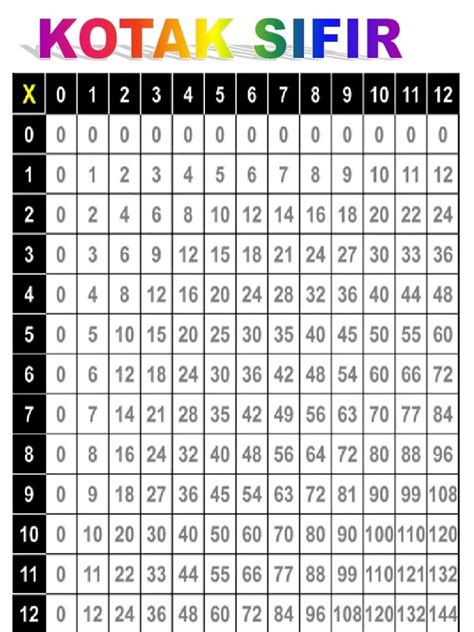 KOTAK SIFIR

| X | 0 | 1 | 2 | 3 | 4 | 5 | 6 | 7 | 8 | 9 | 10 | 11 | 12 |
|---|---|---|---|---|---|---|---|---|---|---|---|---|---|
| 0 | 0 | 0 | 0 | 0 | 0 | 0 | 0 | 0 | 0 | 0 | 0 | 0 | 0 |
| 1 | 0 | 1 | 2 | 3 | 4 | 5 | 6 | 7 | 8 | 9 | 10 | 11 | 12 |
| 2 | 0 | 2 | 4 | 6 | 8 | 10 | 12 | 14 | 16 | 18 | 20 | 22 | 24 |
| 3 | 0 | 3 | 6 | 9 | 12 | 15 | 18 | 21 | 24 | 27 | 30 | 33 | 36 |
| 4 | 0 | 4 | 8 | 12 | 16 | 20 | 24 | 28 | 32 | 36 | 40 | 44 | 48 |
| 5 | 0 | 5 | 10 | 15 | 20 | 25 | 30 | 35 | 40 | 45 | 50 | 55 | 60 |
| 6 | 0 | 6 | 12 | 18 | 24 | 30 | 36 | 42 | 48 | 54 | 60 | 66 | 72 |
| 7 | 0 | 7 | 14 | 21 | 28 | 35 | 42 | 49 | 56 | 63 | 70 | 77 | 84 |
| 8 | 0 | 8 | 16 | 24 | 32 | 40 | 48 | 56 | 64 | 72 | 80 | 88 | 96 |
| 9 | 0 | 9 | 18 | 27 | 36 | 45 | 54 | 63 | 72 | 81 | 90 | 99 | 108 |
| 10 | 0 | 10 | 20 | 30 | 40 | 50 | 60 | 70 | 80 | 90 | 100 | 110 | 120 |
| 11 | 0 | 11 | 22 | 33 | 44 | 55 | 66 | 77 | 88 | 99 | 110 | 121 | 132 |
| 12 | 0 | 12 | 24 | 36 | 48 | 60 | 72 | 84 | 96 | 108 | 120 | 132 | 144 |